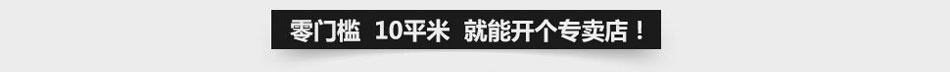 零门槛 10平米 就能开个专卖店！